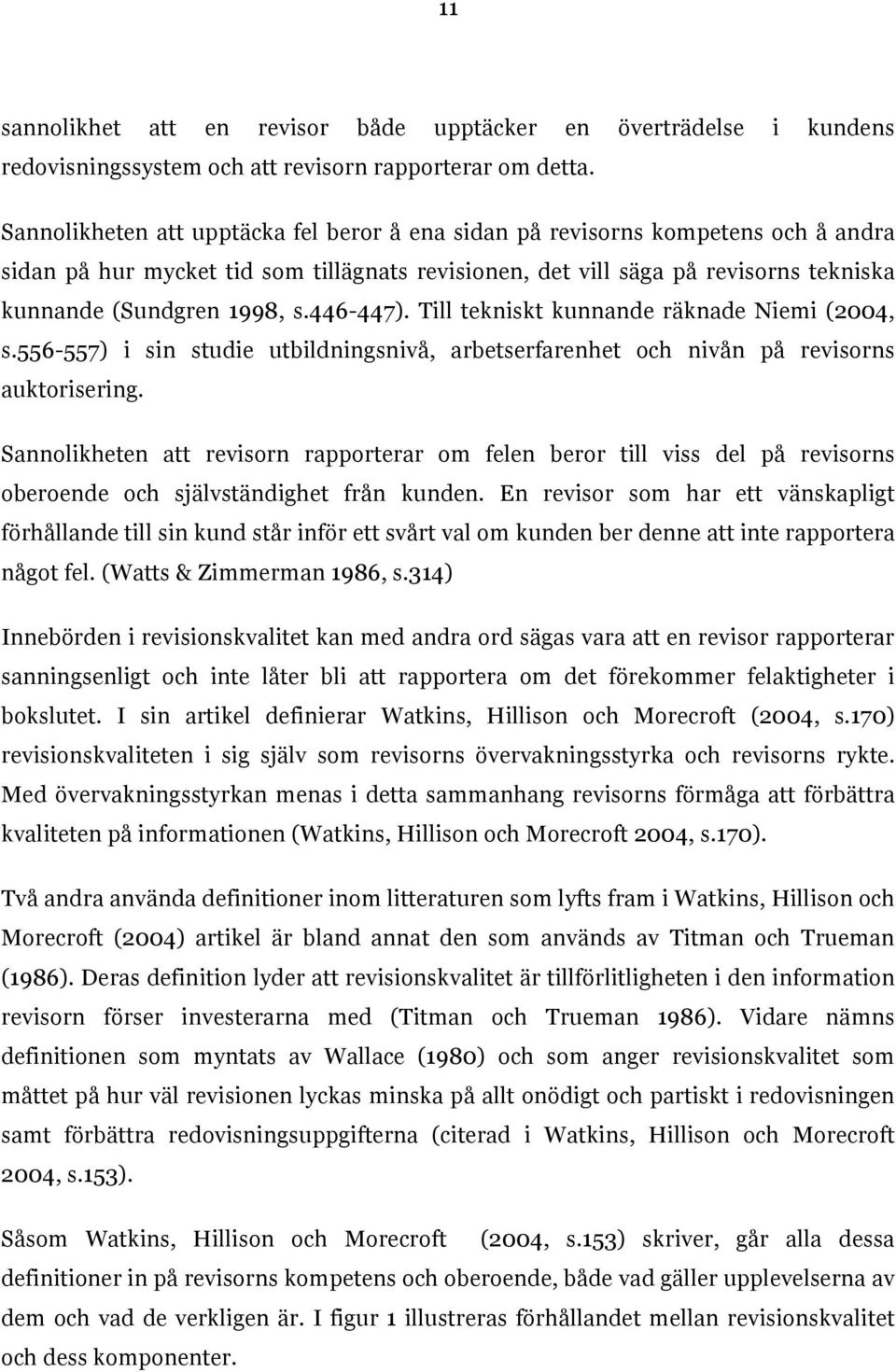 11

sannolikhet att en revisor både upptäcker en överträdelse i kundens redovisningssystem och att revisorn rapporterar om detta.

Sannolikheten att upptäcka fel beror å ena sidan på revisorns kompetens och å andra sidan på hur mycket tid som tillägnats revisionen, det vill säga på revisorns tekniska kunnande (Sundgren 1998, s.446-447). Till tekniskt kunnande räknade Niemi (2004, s.556-557) i sin studie utbildningsnivå, arbetserfarenhet och nivån på revisorns auktorisering.

Sannolikheten att revisorn rapporterar om felen beror till viss del på revisorns oberoende och självständighet från kunden. En revisor som har ett vänskapligt förhållande till sin kund står inför ett svårt val om kunden ber denne att inte rapportera något fel. (Watts & Zimmerman 1986, s.314)

Innebörden i revisionskvalitet kan med andra ord sägas vara att en revisor rapporterar sanningsenligt och inte låter bli att rapportera om det förekommer felaktigheter i bokslutet. I sin artikel definierar Watkins, Hillison och Morecroft (2004, s.170) revisionskvaliteten i sig själv som revisorns övervakningsstyrka och revisorns rykte. Med övervakningsstyrkan menas i detta sammanhang revisorns förmåga att förbättra kvaliteten på informationen (Watkins, Hillison och Morecroft 2004, s.170).

Två andra använda definitioner inom litteraturen som lyfts fram i Watkins, Hillison och Morecroft (2004) artikel är bland annat den som används av Titman och Trueman (1986). Deras definition lyder att revisionskvalitet är tillförlitligheten i den information revisorn förser investerarna med (Titman och Trueman 1986). Vidare nämns definitionen som myntats av Wallace (1980) och som anger revisionskvalitet som måttet på hur väl revisionen lyckas minska på allt onödigt och partiskt i redovisningen samt förbättra redovisningsuppgifterna (citerad i Watkins, Hillison och Morecroft 2004, s.153).

Såsom Watkins, Hillison och Morecroft (2004, s.153) skriver, går alla dessa definitioner in på revisorns kompetens och oberoende, både vad gäller upplevelserna av dem och vad de verkligen är. I figur 1 illustreras förhållandet mellan revisionskvalitet och dess komponenter.